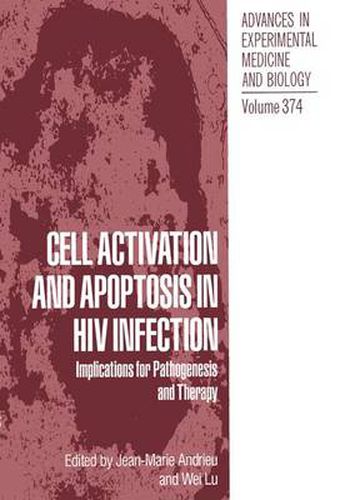 ADVANCES IN EXPERIMENTAL MEDICINE AND BIOLOGY

Volume 374

CELL ACTIVATION AND APOPTOSIS IN HIV INFECTION

Implications for Pathogenesis and Therapy

Edited by Jean-Marie Andrieu and Wei Lu